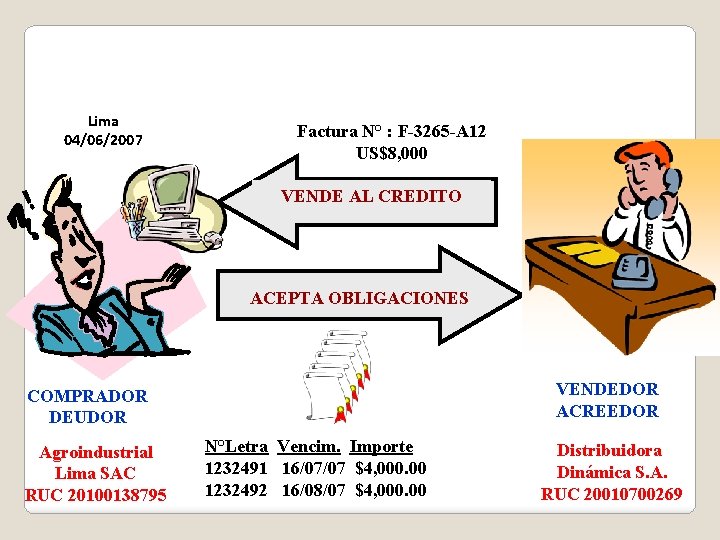 Lima
04/06/2007

Factura N° : F-3265-A12
US$8,000

VENDE AL CREDITO

ACEPTA OBLIGACIONES

COMPRADOR
DEUDOR

Agroindustrial
Lima SAC
RUC 20100138795

| N°Letra | Vencim. | Importe |
|---|---|---|
| 1232491 | 16/07/07 | $4,000.00 |
| 1232492 | 16/08/07 | $4,000.00 |

VENDEDOR
ACREEDOR

Distribuidora
Dinámica S.A.
RUC 20010700269